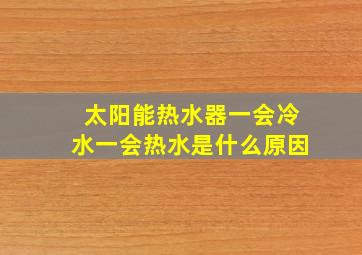 太阳能热水器一会冷水一会热水是什么原因